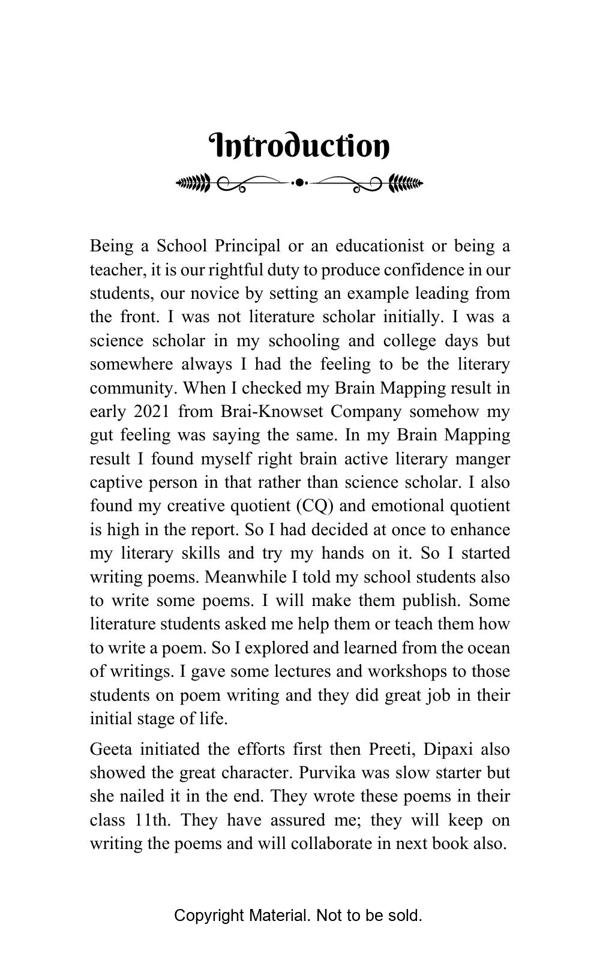 Introduction

Being a School Principal or an educationist or being a teacher, it is our rightful duty to produce confidence in our students, our novice by setting an example leading from the front. I was not literature scholar initially. I was a science scholar in my schooling and college days but somewhere always I had the feeling to be the literary community. When I checked my Brain Mapping result in early 2021 from Brai-Knowset Company somehow my gut feeling was saying the same. In my Brain Mapping result I found myself right brain active literary manger captive person in that rather than science scholar. I also found my creative quotient (CQ) and emotional quotient is high in the report. So I had decided at once to enhance my literary skills and try my hands on it. So I started writing poems. Meanwhile I told my school students also to write some poems. I will make them publish. Some literature students asked me help them or teach them how to write a poem. So I explored and learned from the ocean of writings. I gave some lectures and workshops to those students on poem writing and they did great job in their initial stage of life.

Geeta initiated the efforts first then Preeti, Dipaxi also showed the great character. Purvika was slow starter but she nailed it in the end. They wrote these poems in their class 11th. They have assured me; they will keep on writing the poems and will collaborate in next book also.

Copyright Material. Not to be sold.